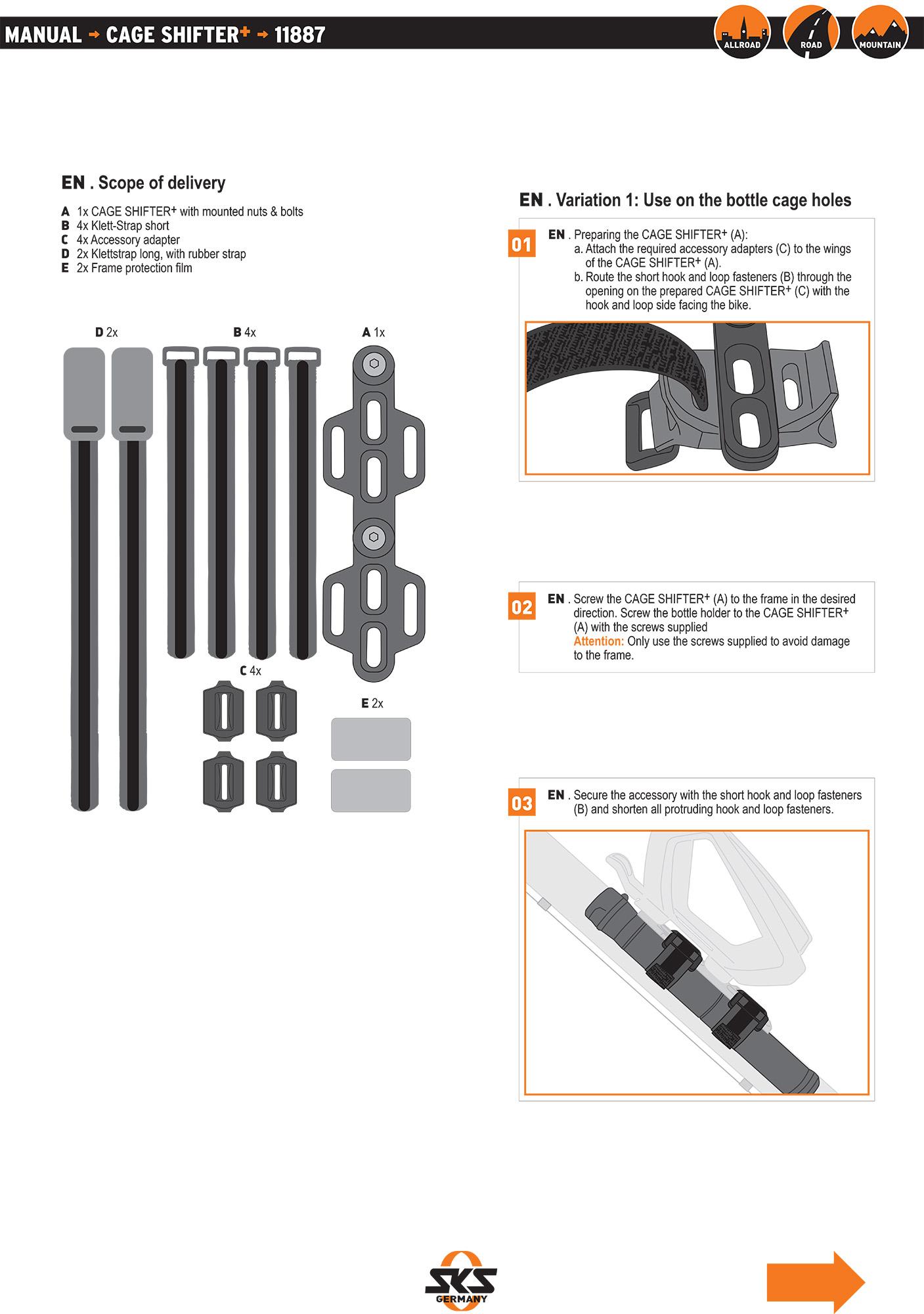 MANUAL → CAGE SHIFTER+ → 11887

ALLROAD ROAD MOUNTAIN

EN . Scope of delivery

A 1x CAGE SHIFTER+ with mounted nuts & bolts
B 4x Klett-Strap short
C 4x Accessory adapter
D 2x Klettstrap long, with rubber strap
E 2x Frame protection film

D 2x
B 4x
A 1x
C 4x
E 2x

EN . Variation 1: Use on the bottle cage holes

01 EN . Preparing the CAGE SHIFTER+ (A):
a. Attach the required accessory adapters (C) to the wings of the CAGE SHIFTER+ (A).
b. Route the short hook and loop fasteners (B) through the opening on the prepared CAGE SHIFTER+ (C) with the hook and loop side facing the bike.

02 EN . Screw the CAGE SHIFTER+ (A) to the frame in the desired direction. Screw the bottle holder to the CAGE SHIFTER+ (A) with the screws supplied
Attention: Only use the screws supplied to avoid damage to the frame.

03 EN . Secure the accessory with the short hook and loop fasteners (B) and shorten all protruding hook and loop fasteners.

SKS GERMANY